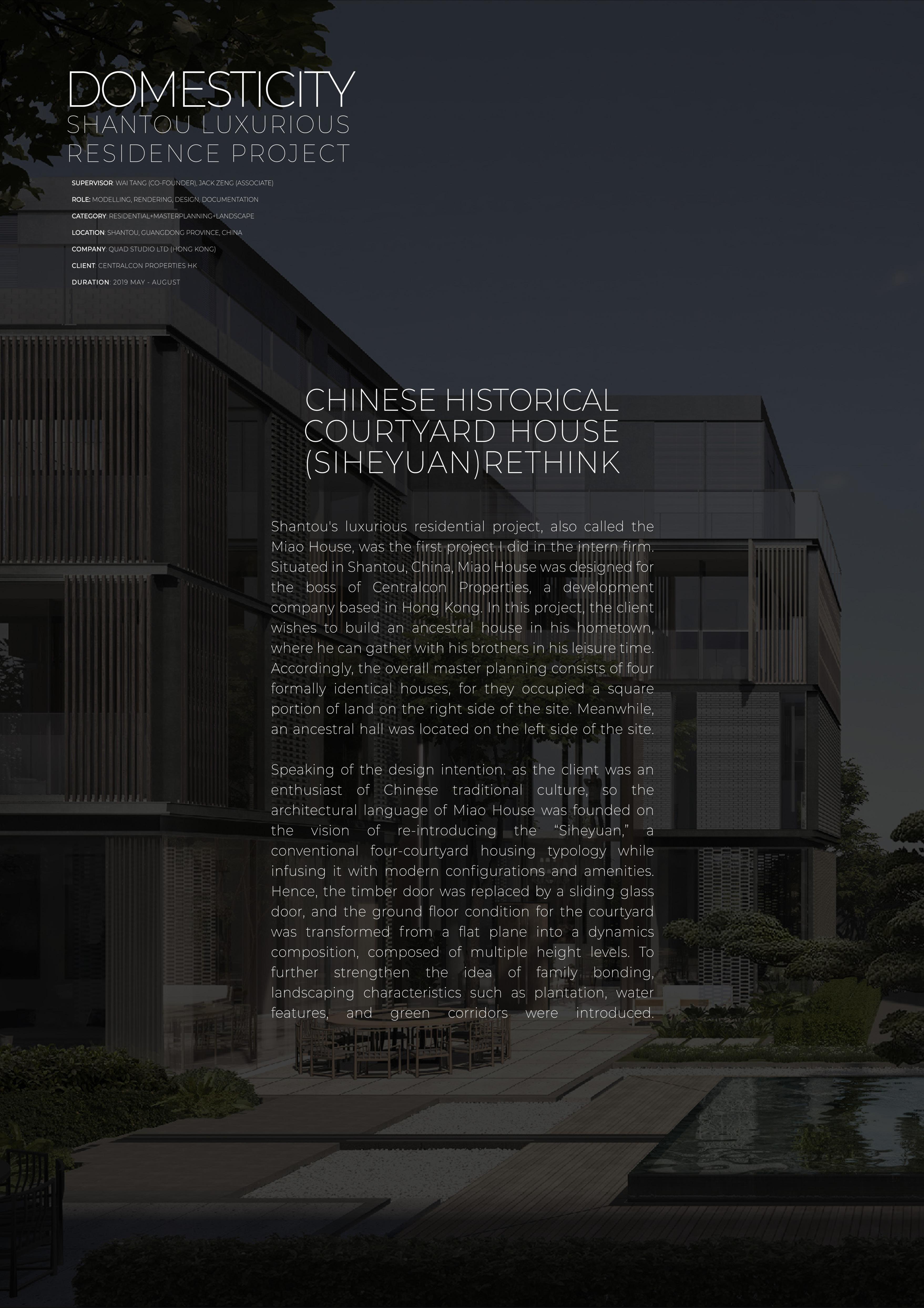 DOMESTICITY
SHANTOU LUXURIOUS
RESIDENCE PROJECT

SUPERVISOR: WAI TANG (CO-FOUNDER), JACK ZENG (ASSOCIATE)
ROLE: MODELLING, RENDERING, DESIGN, DOCUMENTATION
CATEGORY: RESIDENTIAL+MASTERPLANNING+LANDSCAPE
LOCATION: SHANTOU, GUANGDONG PROVINCE, CHINA
COMPANY: QUAD STUDIO LTD (HONG KONG)
CLIENT: CENTRALCON PROPERTIES HK
DURATION: 2019 MAY - AUGUST

CHINESE HISTORICAL
COURTYARD HOUSE
(SIHEYUAN)RETHINK

Shantou's luxurious residential project, also called the Miao House, was the first project I did in the intern firm. Situated in Shantou, China, Miao House was designed for the boss of Centralcon Properties, a development company based in Hong Kong. In this project, the client wishes to build an ancestral house in his hometown, where he can gather with his brothers in his leisure time. Accordingly, the overall master planning consists of four formally identical houses, for they occupied a square portion of land on the right side of the site. Meanwhile, an ancestral hall was located on the left side of the site.

Speaking of the design intention. as the client was an enthusiast of Chinese traditional culture, so the architectural language of Miao House was founded on the vision of re-introducing the "Siheyuan," a conventional four-courtyard housing typology while infusing it with modern configurations and amenities. Hence, the timber door was replaced by a sliding glass door, and the ground floor condition for the courtyard was transformed from a flat plane into a dynamics composition, composed of multiple height levels. To further strengthen the idea of family bonding, landscaping characteristics such as plantation, water features, and green corridors were introduced.